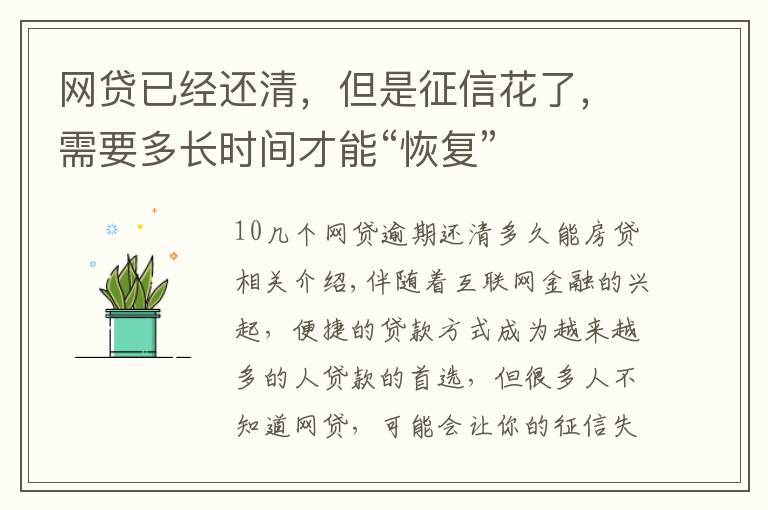 网贷已经还清，但是征信花了，需要多长时间才能“恢复”

10几个网贷逾期还清多久能房贷相关介绍，伴随着互联网金融的兴起，便捷的贷款方式成为越来越多的人贷款的首选，但很多人不知道网贷，可能会让你的征信失